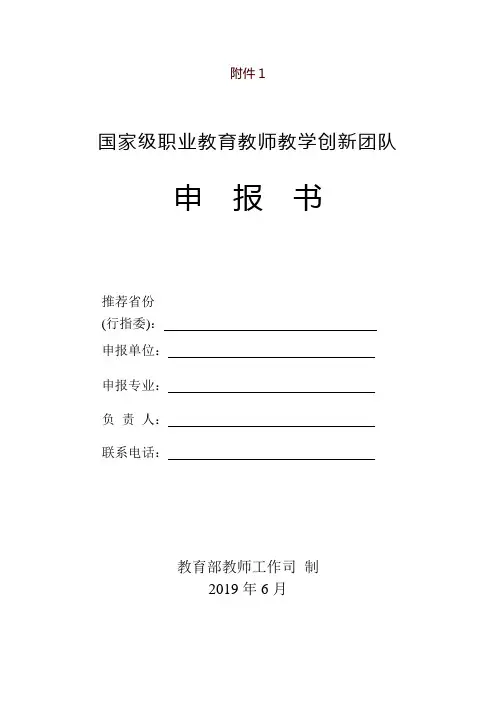 附件 1

国家级职业教育教师教学创新团队

申 报 书

推荐省份
(行指委)：

申报单位：

申报专业：

负 责 人：

联系电话：

教育部教师工作司 制
2019 年 6 月